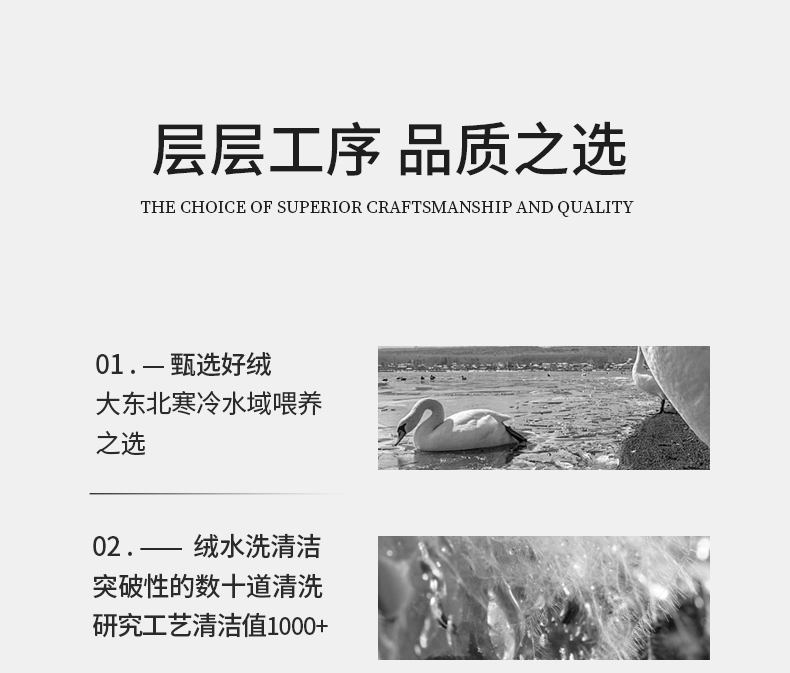 层层工序 品质之选

THE CHOICE OF SUPERIOR CRAFTSMANSHIP AND QUALITY

01 . — 甄选好绒
大东北寒冷水域喂养之选

02 . —— 绒水洗清洁
突破性的数十道清洗研究工艺清洁值1000+